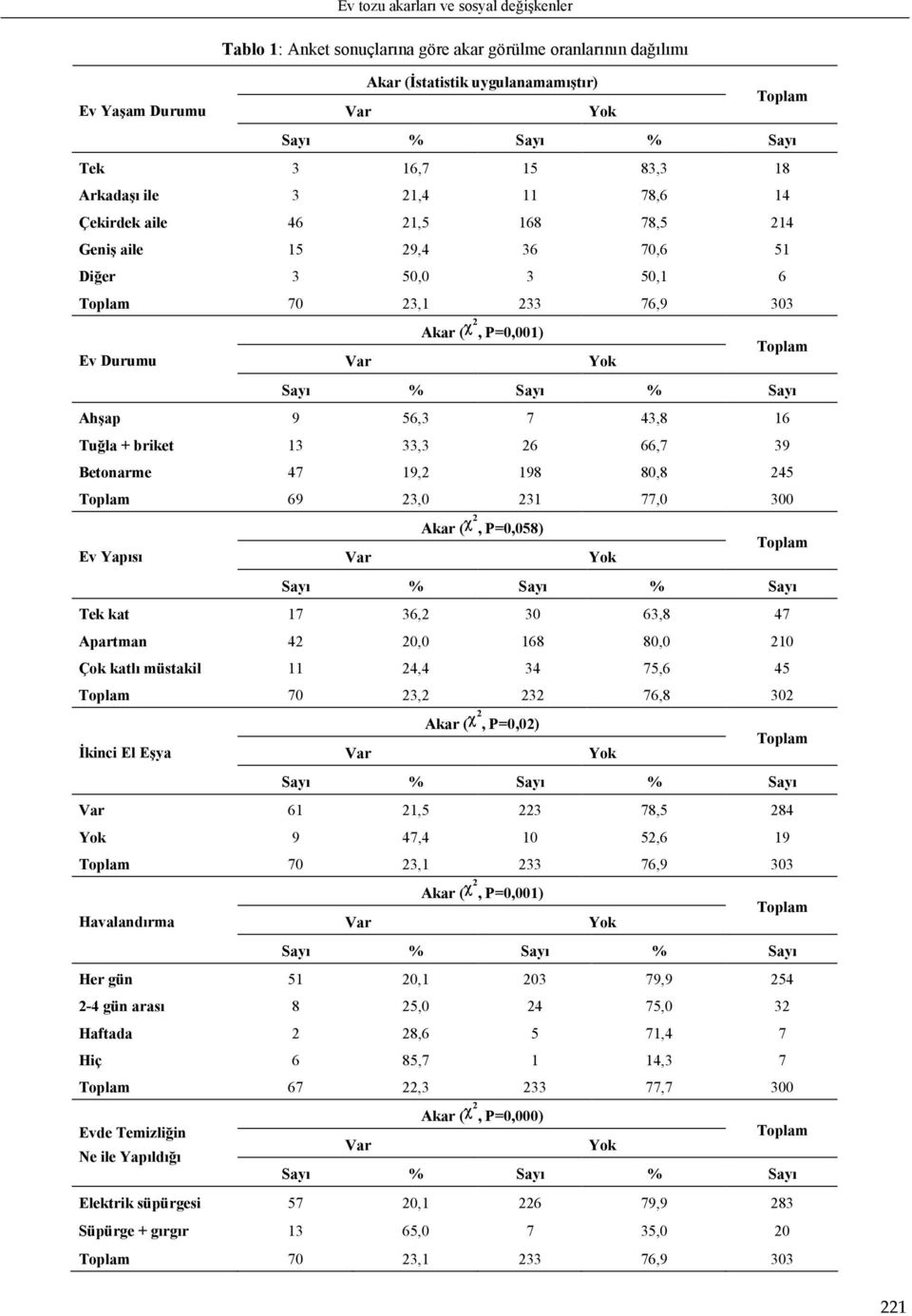 Ev tozu akarları ve sosyal değişkenler

Tablo 1: Anket sonuçlarına göre akar görülme oranlarının dağılımı

| Ev Yaşam Durumu | Akar (İstatistik uygulanamamıştır) | | | | Toplam |
|---|---|---|---|---|---|
| | Var | | Yok | | |
| | Sayı | % | Sayı | % | Sayı |
| Tek | 3 | 16,7 | 15 | 83,3 | 18 |
| Arkadaşı ile | 3 | 21,4 | 11 | 78,6 | 14 |
| Çekirdek aile | 46 | 21,5 | 168 | 78,5 | 214 |
| Geniş aile | 15 | 29,4 | 36 | 70,6 | 51 |
| Diğer | 3 | 50,0 | 3 | 50,1 | 6 |
| Toplam | 70 | 23,1 | 233 | 76,9 | 303 |
| Ev Durumu | Akar ($\chi^2$, P=0,001) | | | | Toplam |
| | Var | | Yok | | |
| | Sayı | % | Sayı | % | Sayı |
| Ahşap | 9 | 56,3 | 7 | 43,8 | 16 |
| Tuğla + briket | 13 | 33,3 | 26 | 66,7 | 39 |
| Betonarme | 47 | 19,2 | 198 | 80,8 | 245 |
| Toplam | 69 | 23,0 | 231 | 77,0 | 300 |
| Ev Yapısı | Akar ($\chi^2$, P=0,058) | | | | Toplam |
| | Var | | Yok | | |
| | Sayı | % | Sayı | % | Sayı |
| Tek kat | 17 | 36,2 | 30 | 63,8 | 47 |
| Apartman | 42 | 20,0 | 168 | 80,0 | 210 |
| Çok katlı müstakil | 11 | 24,4 | 34 | 75,6 | 45 |
| Toplam | 70 | 23,2 | 232 | 76,8 | 302 |
| İkinci El Eşya | Akar ($\chi^2$, P=0,02) | | | | Toplam |
| | Var | | Yok | | |
| | Sayı | % | Sayı | % | Sayı |
| Var | 61 | 21,5 | 223 | 78,5 | 284 |
| Yok | 9 | 47,4 | 10 | 52,6 | 19 |
| Toplam | 70 | 23,1 | 233 | 76,9 | 303 |
| Havalandırma | Akar ($\chi^2$, P=0,001) | | | | Toplam |
| | Var | | Yok | | |
| | Sayı | % | Sayı | % | Sayı |
| Her gün | 51 | 20,1 | 203 | 79,9 | 254 |
| 2-4 gün arası | 8 | 25,0 | 24 | 75,0 | 32 |
| Haftada | 2 | 28,6 | 5 | 71,4 | 7 |
| Hiç | 6 | 85,7 | 1 | 14,3 | 7 |
| Toplam | 67 | 22,3 | 233 | 77,7 | 300 |
| Evde Temizliğin Ne ile Yapıldığı | Akar ($\chi^2$, P=0,000) | | | | Toplam |
| | Var | | Yok | | |
| | Sayı | % | Sayı | % | Sayı |
| Elektrik süpürgesi | 57 | 20,1 | 226 | 79,9 | 283 |
| Süpürge + gırgır | 13 | 65,0 | 7 | 35,0 | 20 |
| Toplam | 70 | 23,1 | 233 | 76,9 | 303 |

221